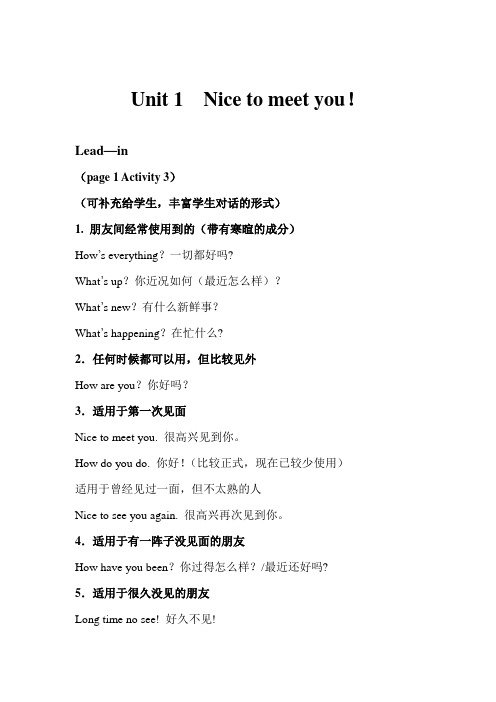 Unit 1　Nice to meet you！

Lead—in

（page 1 Activity 3）

（可补充给学生，丰富学生对话的形式）

1. 朋友间经常使用到的（带有寒暄的成分）

How's everything？一切都好吗?

What's up？你近况如何（最近怎么样）？

What's new？有什么新鲜事？

What's happening？在忙什么?

2．任何时候都可以用，但比较见外

How are you？你好吗？

3．适用于第一次见面

Nice to meet you. 很高兴见到你。

How do you do. 你好！（比较正式，现在已较少使用）

适用于曾经见过一面，但不太熟的人

Nice to see you again. 很高兴再次见到你。

4．适用于有一阵子没见面的朋友

How have you been？你过得怎么样？/最近还好吗?

5．适用于很久没见的朋友

Long time no see! 好久不见!